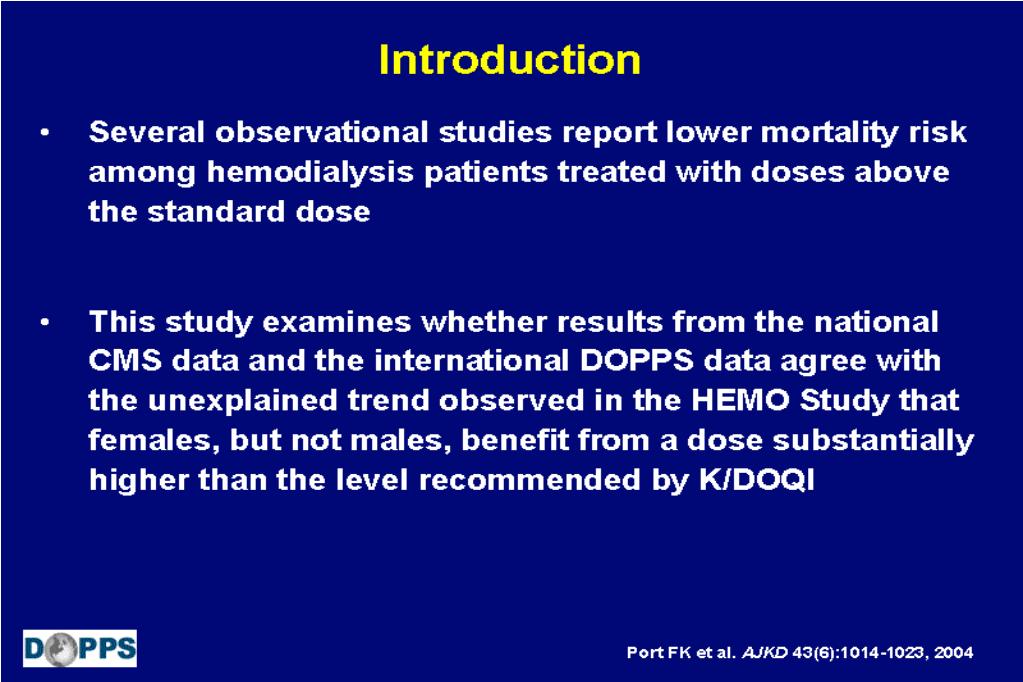 Introduction

• Several observational studies report lower mortality risk among hemodialysis patients treated with doses above the standard dose

• This study examines whether results from the national CMS data and the international DOPPS data agree with the unexplained trend observed in the HEMO Study that females, but not males, benefit from a dose substantially higher than the level recommended by K/DOQI

DOPPS

Port FK et al. AJKD 43(6):1014-1023, 2004